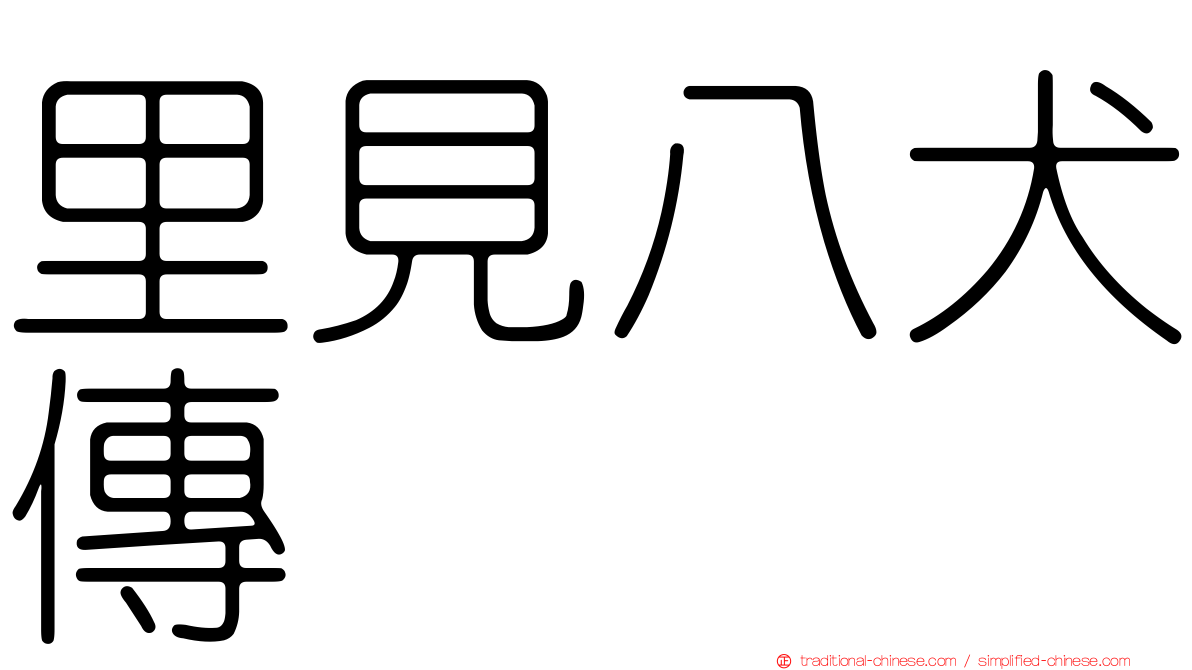 里見八犬傳

traditional-chinese.com / simplified-chinese.com